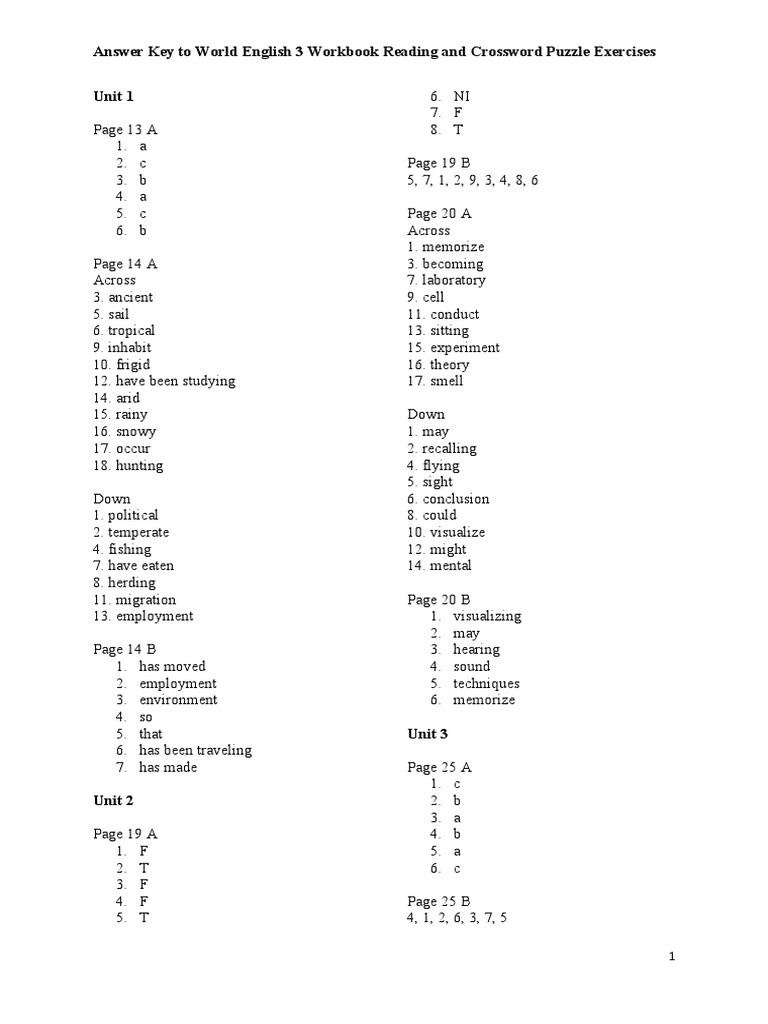 Answer Key to World English 3 Workbook Reading and Crossword Puzzle Exercises

Unit 1

Page 13 A
1. a
2. c
3. b
4. a
5. c
6. b

Page 14 A
Across
3. ancient
5. sail
6. tropical
9. inhabit
10. frigid
12. have been studying
14. arid
15. rainy
16. snowy
17. occur
18. hunting

Down
1. political
2. temperate
4. fishing
7. have eaten
8. herding
11. migration
13. employment

Page 14 B
1. has moved
2. employment
3. environment
4. so
5. that
6. has been traveling
7. has made

Unit 2

Page 19 A
1. F
2. T
3. F
4. F
5. T
6. NI
7. F
8. T

Page 19 B
5, 7, 1, 2, 9, 3, 4, 8, 6

Page 20 A
Across
1. memorize
3. becoming
7. laboratory
9. cell
11. conduct
13. sitting
15. experiment
16. theory
17. smell

Down
1. may
2. recalling
4. flying
5. sight
6. conclusion
8. could
10. visualize
12. might
14. mental

Page 20 B
1. visualizing
2. may
3. hearing
4. sound
5. techniques
6. memorize

Unit 3

Page 25 A
1. c
2. b
3. a
4. b
5. a
6. c

Page 25 B
4, 1, 2, 6, 3, 7, 5

1